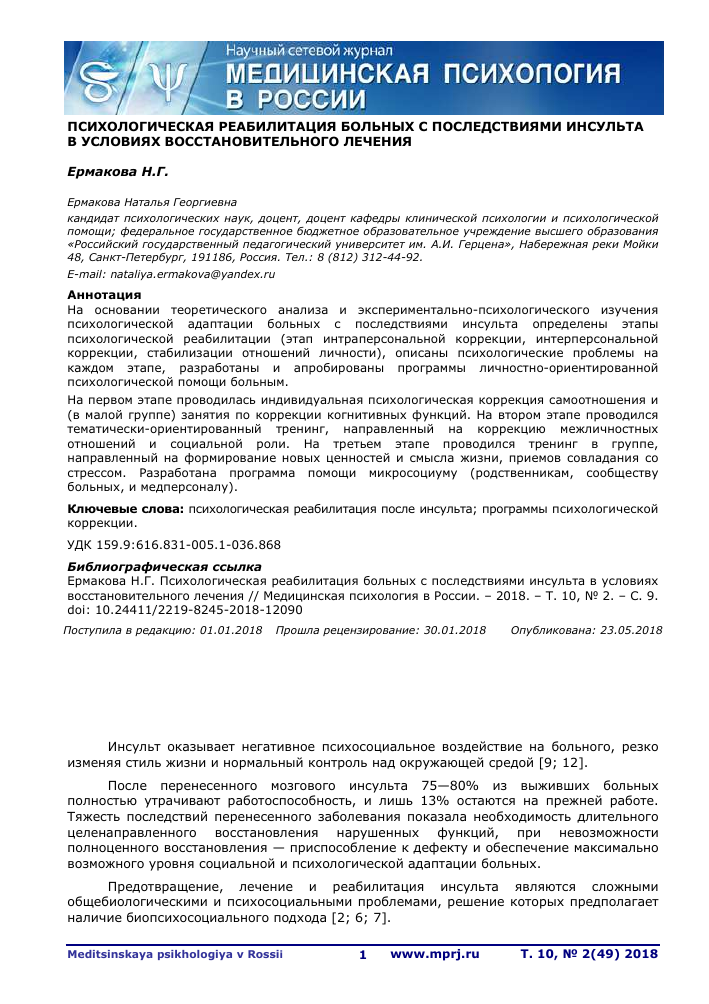 Научный сетевой журнал
МЕДИЦИНСКАЯ ПСИХОЛОГИЯ В РОССИИ

ПСИХОЛОГИЧЕСКАЯ РЕАБИЛИТАЦИЯ БОЛЬНЫХ С ПОСЛЕДСТВИЯМИ ИНСУЛЬТА В УСЛОВИЯХ ВОССТАНОВИТЕЛЬНОГО ЛЕЧЕНИЯ

Ермакова Н.Г.

Ермакова Наталья Георгиевна
кандидат психологических наук, доцент, доцент кафедры клинической психологии и психологической помощи; федеральное государственное бюджетное образовательное учреждение высшего образования «Российский государственный педагогический университет им. А.И. Герцена», Набережная реки Мойки 48, Санкт-Петербург, 191186, Россия. Тел.: 8 (812) 312-44-92.
E-mail: nataliya.ermakova@yandex.ru

Аннотация
На основании теоретического анализа и экспериментально-психологического изучения психологической адаптации больных с последствиями инсульта определены этапы психологической реабилитации (этап интраперсональной коррекции, интерперсональной коррекции, стабилизации отношений личности), описаны психологические проблемы на каждом этапе, разработаны и апробированы программы личностно-ориентированной психологической помощи больным.

На первом этапе проводилась индивидуальная психологическая коррекция самоотношения и (в малой группе) занятия по коррекции когнитивных функций. На втором этапе проводился тематически-ориентированный тренинг, направленный на коррекцию межличностных отношений и социальной роли. На третьем этапе проводился тренинг в группе, направленный на формирование новых ценностей и смысла жизни, приемов совладания со стрессом. Разработана программа помощи микросоциуму (родственникам, сообществу больных, и медперсоналу).

Ключевые слова: психологическая реабилитация после инсульта; программы психологической коррекции.

УДК 159.9:616.831-005.1-036.868

Библиографическая ссылка
Ермакова Н.Г. Психологическая реабилитация больных с последствиями инсульта в условиях восстановительного лечения // Медицинская психология в России. – 2018. – T. 10, № 2. – C. 9. doi: 10.24411/2219-8245-2018-12090

Поступила в редакцию: 01.01.2018 Прошла рецензирование: 30.01.2018 Опубликована: 23.05.2018

Инсульт оказывает негативное психосоциальное воздействие на больного, резко изменяя стиль жизни и нормальный контроль над окружающей средой [9; 12].

После перенесенного мозгового инсульта 75—80% из выживших больных полностью утрачивают работоспособность, и лишь 13% остаются на прежней работе. Тяжесть последствий перенесенного заболевания показала необходимость длительного целенаправленного восстановления нарушенных функций, при невозможности полноценного восстановления — приспособление к дефекту и обеспечение максимально возможного уровня социальной и психологической адаптации больных.

Предотвращение, лечение и реабилитация инсульта являются сложными общебиологическими и психосоциальными проблемами, решение которых предполагает наличие биопсихосоциального подхода [2; 6; 7].

Meditsinskaya psikhologiya v Rossii 1 www.mprj.ru T. 10, № 2(49) 2018